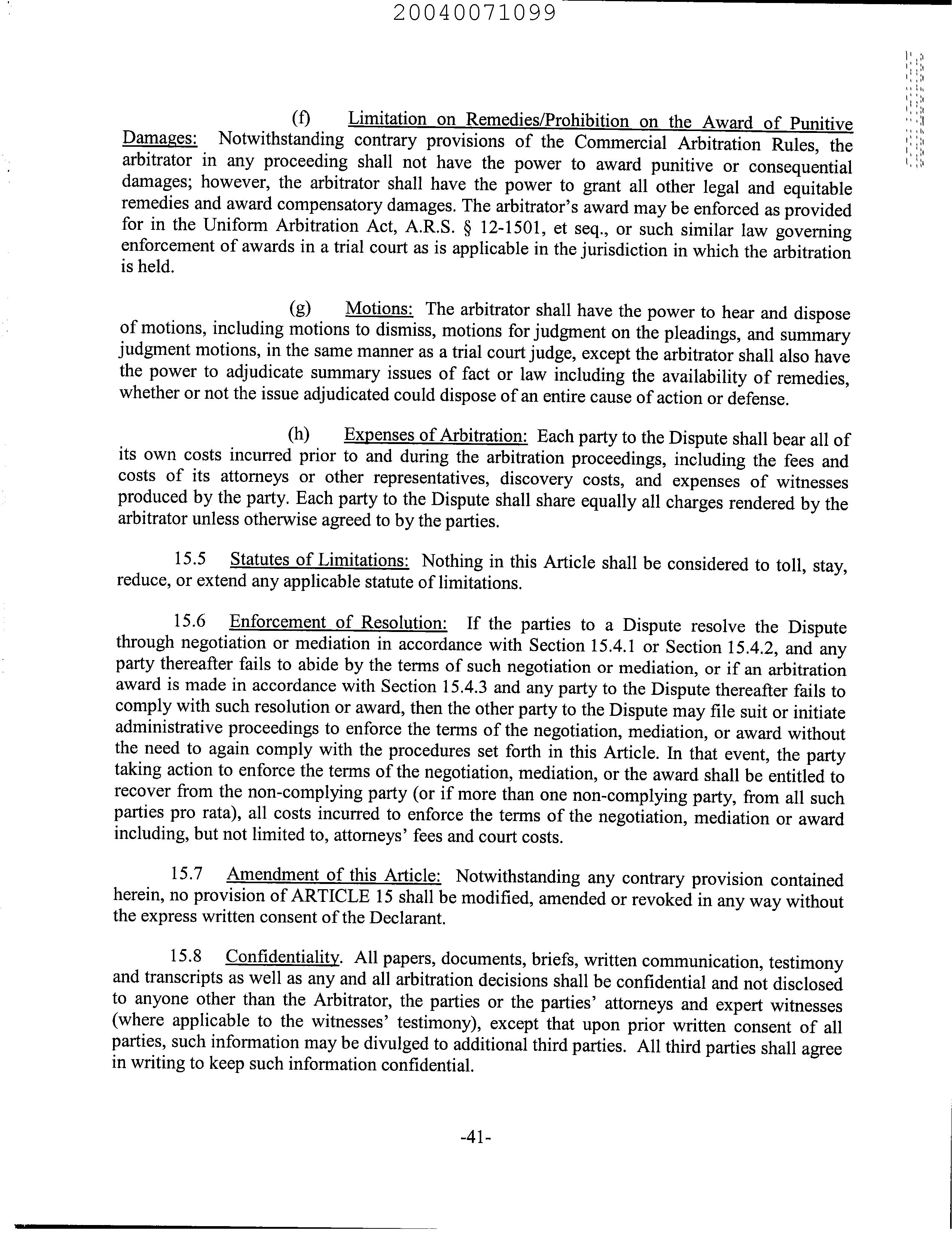 20040071099

(f) Limitation on Remedies/Prohibition on the Award of Punitive Damages: Notwithstanding contrary provisions of the Commercial Arbitration Rules, the arbitrator in any proceeding shall not have the power to award punitive or consequential damages; however, the arbitrator shall have the power to grant all other legal and equitable remedies and award compensatory damages. The arbitrator's award may be enforced as provided for in the Uniform Arbitration Act, A.R.S. § 12-1501, et seq., or such similar law governing enforcement of awards in a trial court as is applicable in the jurisdiction in which the arbitration is held.

(g) Motions: The arbitrator shall have the power to hear and dispose of motions, including motions to dismiss, motions for judgment on the pleadings, and summary judgment motions, in the same manner as a trial court judge, except the arbitrator shall also have the power to adjudicate summary issues of fact or law including the availability of remedies, whether or not the issue adjudicated could dispose of an entire cause of action or defense.

(h) Expenses of Arbitration: Each party to the Dispute shall bear all of its own costs incurred prior to and during the arbitration proceedings, including the fees and costs of its attorneys or other representatives, discovery costs, and expenses of witnesses produced by the party. Each party to the Dispute shall share equally all charges rendered by the arbitrator unless otherwise agreed to by the parties.

15.5 Statutes of Limitations: Nothing in this Article shall be considered to toll, stay, reduce, or extend any applicable statute of limitations.

15.6 Enforcement of Resolution: If the parties to a Dispute resolve the Dispute through negotiation or mediation in accordance with Section 15.4.1 or Section 15.4.2, and any party thereafter fails to abide by the terms of such negotiation or mediation, or if an arbitration award is made in accordance with Section 15.4.3 and any party to the Dispute thereafter fails to comply with such resolution or award, then the other party to the Dispute may file suit or initiate administrative proceedings to enforce the terms of the negotiation, mediation, or award without the need to again comply with the procedures set forth in this Article. In that event, the party taking action to enforce the terms of the negotiation, mediation, or the award shall be entitled to recover from the non-complying party (or if more than one non-complying party, from all such parties pro rata), all costs incurred to enforce the terms of the negotiation, mediation or award including, but not limited to, attorneys' fees and court costs.

15.7 Amendment of this Article: Notwithstanding any contrary provision contained herein, no provision of ARTICLE 15 shall be modified, amended or revoked in any way without the express written consent of the Declarant.

15.8 Confidentiality. All papers, documents, briefs, written communication, testimony and transcripts as well as any and all arbitration decisions shall be confidential and not disclosed to anyone other than the Arbitrator, the parties or the parties' attorneys and expert witnesses (where applicable to the witnesses' testimony), except that upon prior written consent of all parties, such information may be divulged to additional third parties. All third parties shall agree in writing to keep such information confidential.

-41-